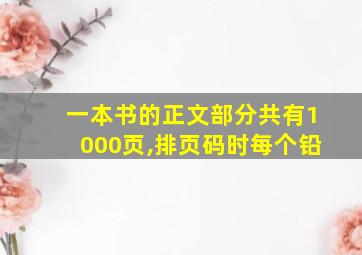 一本书的正文部分共有1000页,排页码时每个铅